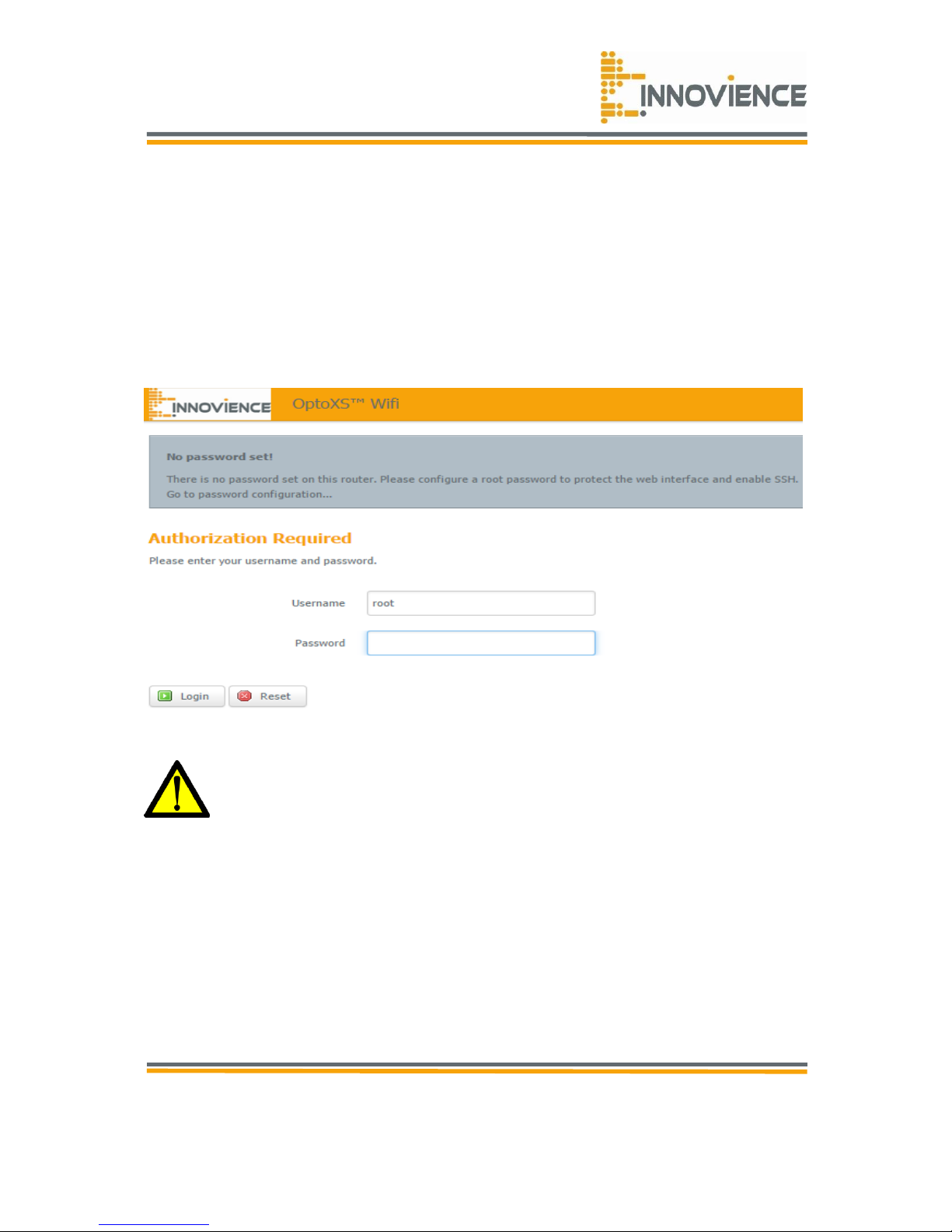 INNOVIENCE

INNOVIENCE OptoXS™ Wifi

No password set!

There is no password set on this router. Please configure a root password to protect the web interface and enable SSH. Go to password configuration...

Authorization Required

Please enter your username and password.

Username root

Password

Login Reset